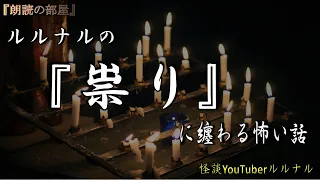 『朗読の部屋』

ルルナルの

『祟り』

に纏わる怖い話

怪談YouTuberルルナル